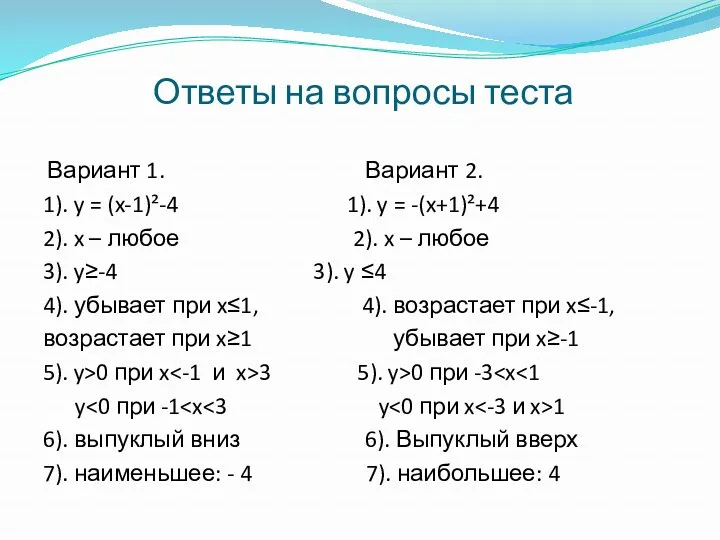 Ответы на вопросы теста

Вариант 1.
1). $y = (x-1)^2-4$
2). x – любое
3). $y \geq -4$
4). убывает при $x \leq 1$, возрастает при $x \geq 1$
5). $y>0$ при $x<-1$ и $x>3$
$y<0$ при $-1<x<3$
6). выпуклый вниз
7). наименьшее: - 4

Вариант 2.
1). $y = -(x+1)^2+4$
2). x – любое
3). $y \leq 4$
4). возрастает при $x \leq -1$, убывает при $x \geq -1$
5). $y>0$ при $-3<x<1$
$y<0$ при $x<-3$ и $x>1$
6). Выпуклый вверх
7). наибольшее: 4